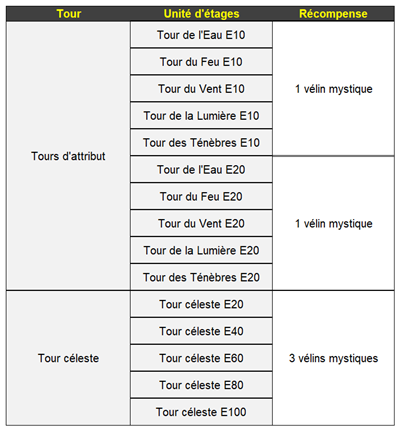 | Tour | Unité d'étages | Récompense |
|---|---|---|
| Tours d'attribut | Tour de l'Eau E10 | 1 vélin mystique |
| | Tour du Feu E10 | |
| | Tour du Vent E10 | |
| | Tour de la Lumière E10 | |
| | Tour des Ténèbres E10 | |
| | Tour de l'Eau E20 | 1 vélin mystique |
| | Tour du Feu E20 | |
| | Tour du Vent E20 | |
| | Tour de la Lumière E20 | |
| | Tour des Ténèbres E20 | |
| Tour céleste | Tour céleste E20 | 3 vélins mystiques |
| | Tour céleste E40 | |
| | Tour céleste E60 | |
| | Tour céleste E80 | |
| | Tour céleste E100 | |